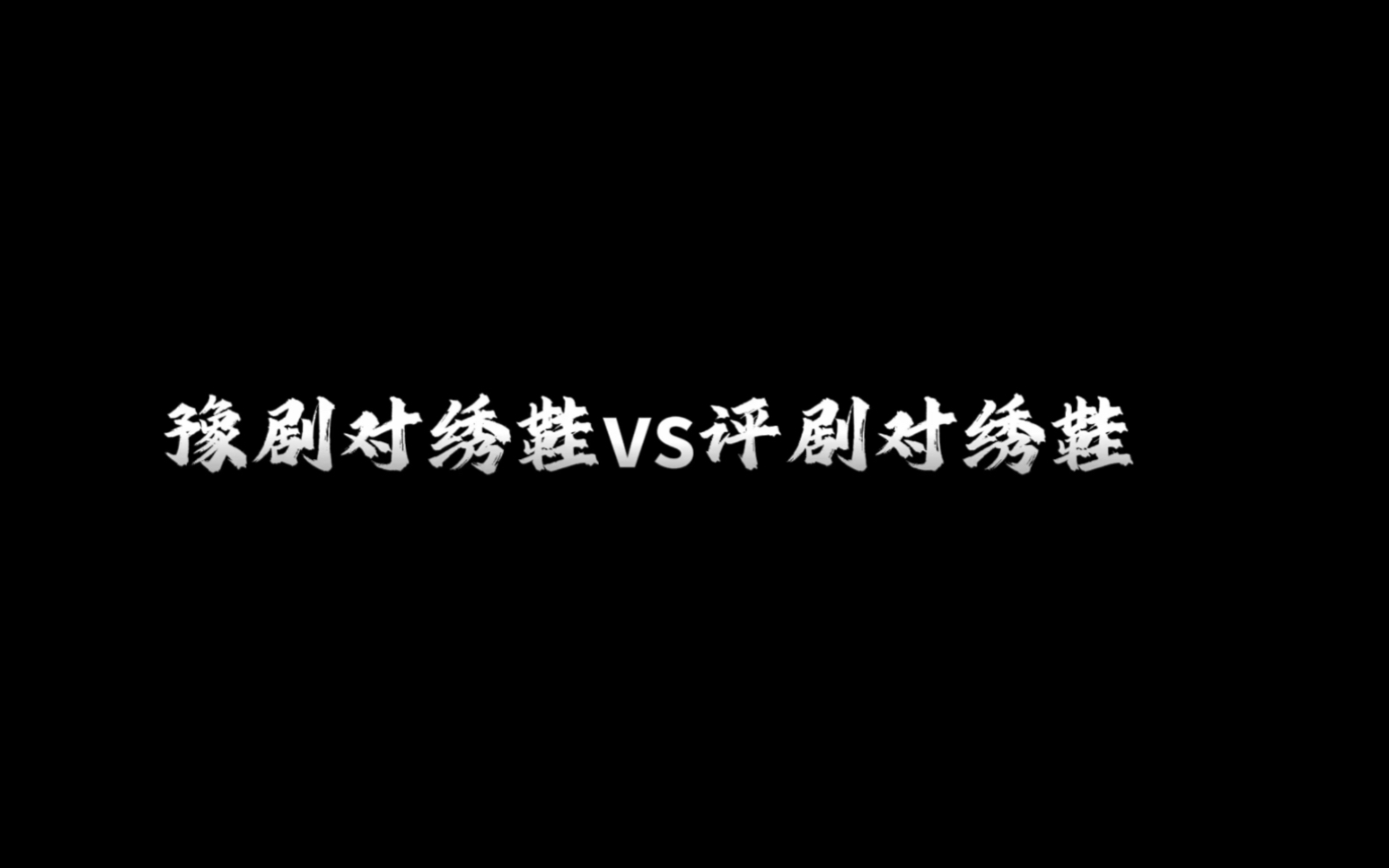 豫剧对绣鞋VS评剧对绣鞋